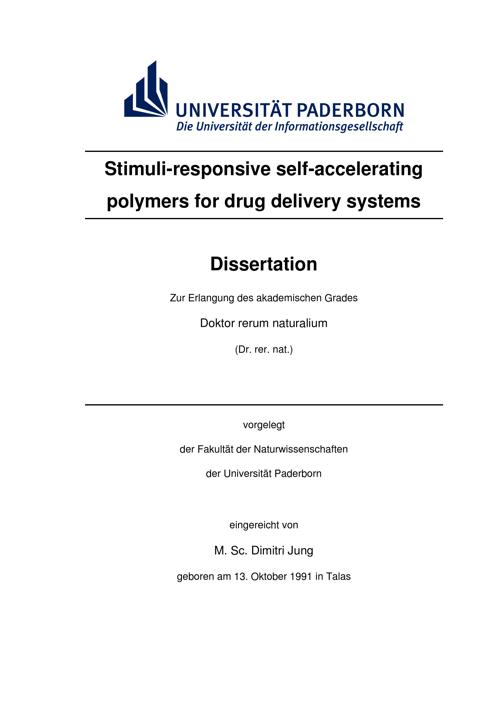 UNIVERSITÄT PADERBORN
Die Universität der Informationsgesellschaft

Stimuli-responsive self-accelerating polymers for drug delivery systems

Dissertation

Zur Erlangung des akademischen Grades

Doktor rerum naturalium

(Dr. rer. nat.)

vorgelegt

der Fakultät der Naturwissenschaften

der Universität Paderborn

eingereicht von

M. Sc. Dimitri Jung

geboren am 13. Oktober 1991 in Talas